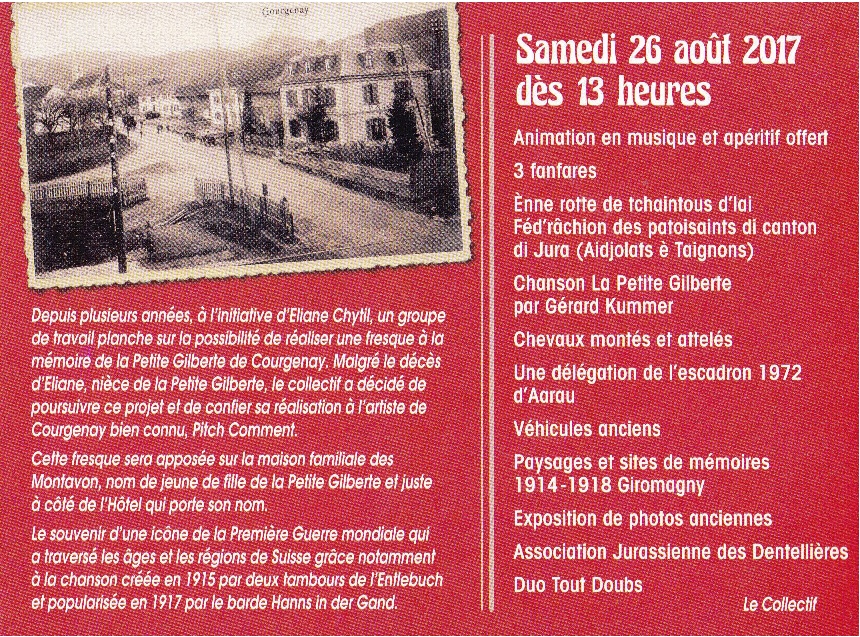 Courgenay

Depuis plusieurs années, à l'initiative d'Eliane Chytil, un groupe de travail planche sur la possibilité de réaliser une fresque à la mémoire de la Petite Gilberte de Courgenay. Malgré le décès d'Eliane, nièce de la Petite Gilberte, le collectif a décidé de poursuivre ce projet et de confier sa réalisation à l'artiste de Courgenay bien connu, Pitch Comment.

Cette fresque sera apposée sur la maison familiale des Montavon, nom de jeune de fille de la Petite Gilberte et juste à côté de l'Hôtel qui porte son nom.

Le souvenir d'une icône de la Première Guerre mondiale qui a traversé les âges et les régions de Suisse grâce notamment à la chanson créée en 1915 par deux tambours de l'Entlebuch et popularisée en 1917 par le barde Hanns in der Gand.

Samedi 26 août 2017
dès 13 heures

Animation en musique et apéritif offert

3 fanfares

Ènne rotte de tchaintous d'lai Féd'râchion des patoisaints di canton di Jura (Aidjolats è Taignons)

Chanson La Petite Gilberte par Gérard Kummer

Chevaux montés et attelés

Une délégation de l'escadron 1972 d'Aarau

Véhicules anciens

Paysages et sites de mémoires 1914-1918 Giromagny

Exposition de photos anciennes

Association Jurassienne des Dentellières

Duo Tout Doubs

Le Collectif